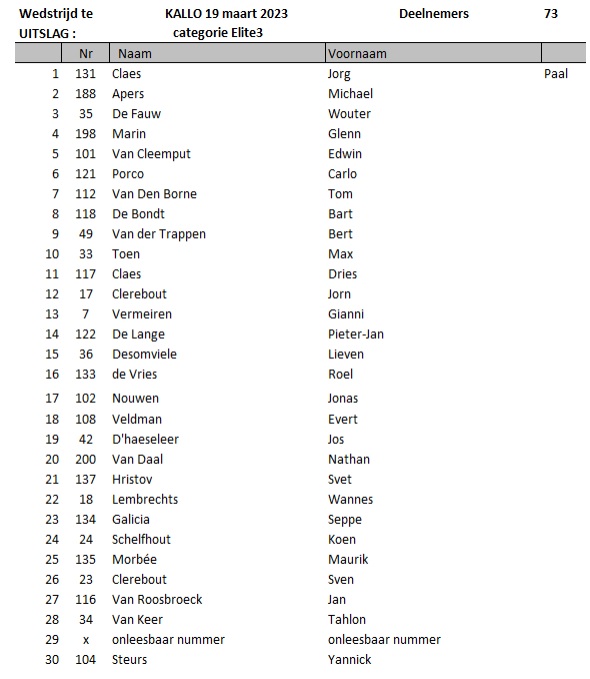 Wedstrijd te KALLO 19 maart 2023 Deelnemers 73
UITSLAG : categorie Elite3

| | Nr | Naam | Voornaam | |
|---|---|---|---|---|
| 1 | 131 | Claes | Jorg | Paal |
| 2 | 188 | Apers | Michael | |
| 3 | 35 | De Fauw | Wouter | |
| 4 | 198 | Marin | Glenn | |
| 5 | 101 | Van Cleemput | Edwin | |
| 6 | 121 | Porco | Carlo | |
| 7 | 112 | Van Den Borne | Tom | |
| 8 | 118 | De Bondt | Bart | |
| 9 | 49 | Van der Trappen | Bert | |
| 10 | 33 | Toen | Max | |
| 11 | 117 | Claes | Dries | |
| 12 | 17 | Clerebout | Jorn | |
| 13 | 7 | Vermeiren | Gianni | |
| 14 | 122 | De Lange | Pieter-Jan | |
| 15 | 36 | Desomviele | Lieven | |
| 16 | 133 | de Vries | Roel | |
| 17 | 102 | Nouwen | Jonas | |
| 18 | 108 | Veldman | Evert | |
| 19 | 42 | D'haeseleer | Jos | |
| 20 | 200 | Van Daal | Nathan | |
| 21 | 137 | Hristov | Svet | |
| 22 | 18 | Lembrechts | Wannes | |
| 23 | 134 | Galicia | Seppe | |
| 24 | 24 | Schelfhout | Koen | |
| 25 | 135 | Morbée | Maurik | |
| 26 | 23 | Clerebout | Sven | |
| 27 | 116 | Van Roosbroeck | Jan | |
| 28 | 34 | Van Keer | Tahlon | |
| 29 | x | onleesbaar nummer | onleesbaar nummer | |
| 30 | 104 | Steurs | Yannick | |